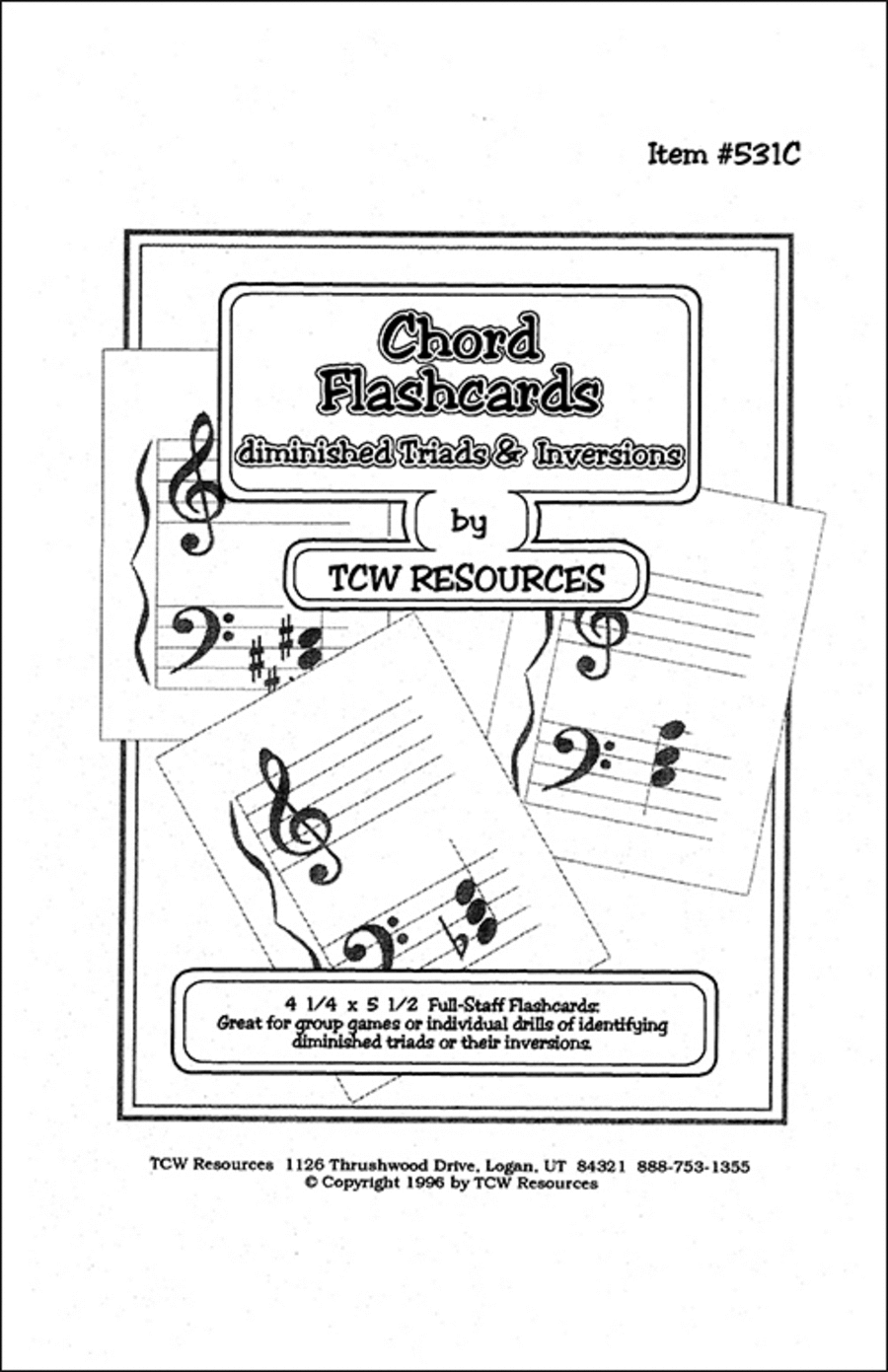 Item #531C

Chord Flashcards

diminished Triads & Inversions

by

TCW RESOURCES

4 1/4 x 5 1/2 Full-Staff Flashcards:
Great for group games or individual drills of identifying diminished triads or their inversions.

TCW Resources 1126 Thrushwood Drive, Logan, UT 84321 888-753-1355
© Copyright 1996 by TCW Resources